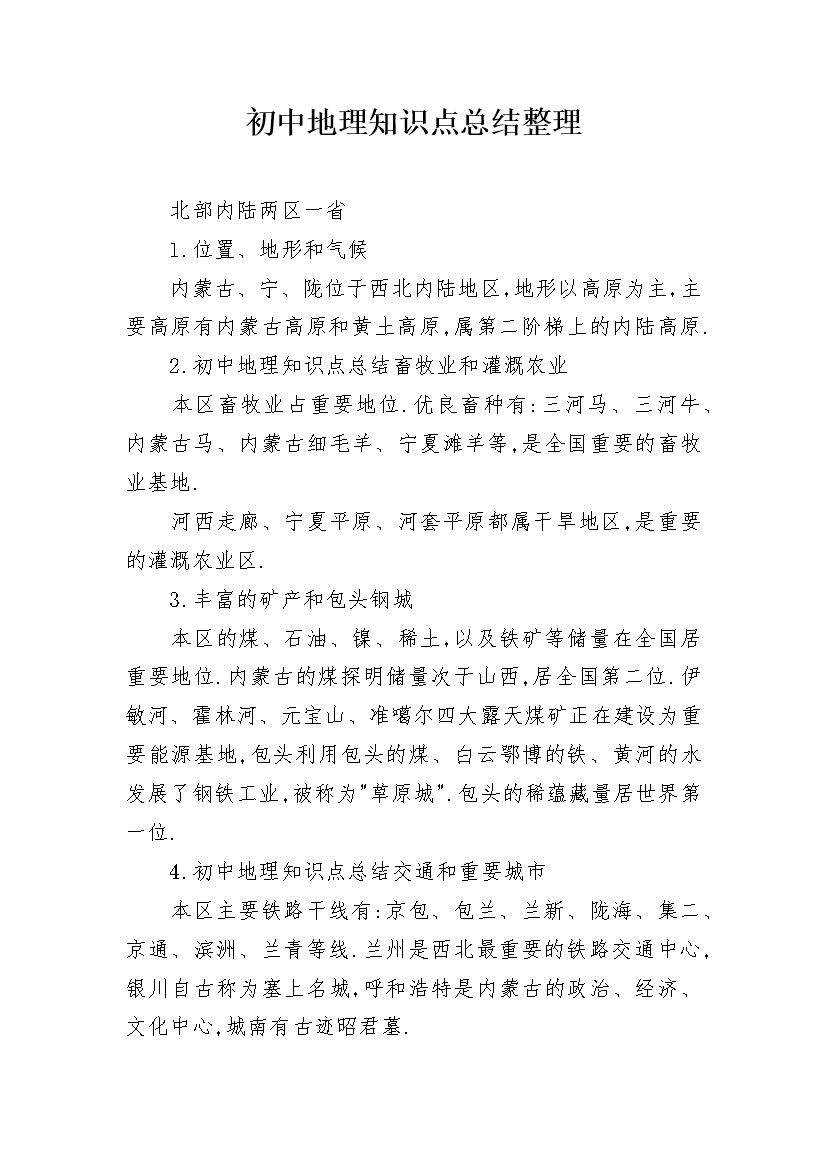 初中地理知识点总结整理

北部内陆两区一省

1.位置、地形和气候

内蒙古、宁、陇位于西北内陆地区,地形以高原为主,主要高原有内蒙古高原和黄土高原,属第二阶梯上的内陆高原.

2.初中地理知识点总结畜牧业和灌溉农业

本区畜牧业占重要地位.优良畜种有:三河马、三河牛、内蒙古马、内蒙古细毛羊、宁夏滩羊等,是全国重要的畜牧业基地.

河西走廊、宁夏平原、河套平原都属干旱地区,是重要的灌溉农业区.

3.丰富的矿产和包头钢城

本区的煤、石油、镍、稀土,以及铁矿等储量在全国居重要地位.内蒙古的煤探明储量次于山西,居全国第二位.伊敏河、霍林河、元宝山、准噶尔四大露天煤矿正在建设为重要能源基地,包头利用包头的煤、白云鄂博的铁、黄河的水发展了钢铁工业,被称为"草原城".包头的稀蕴藏量居世界第一位.

4.初中地理知识点总结交通和重要城市

本区主要铁路干线有:京包、包兰、兰新、陇海、集二、京通、滨洲、兰青等线.兰州是西北最重要的铁路交通中心,银川自古称为塞上名城,呼和浩特是内蒙古的政治、经济、文化中心,城南有古迹昭君墓.